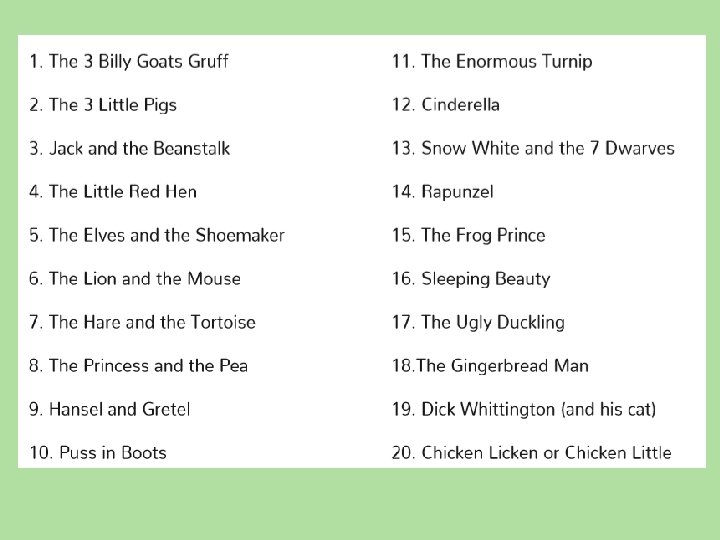 1. The 3 Billy Goats Gruff

2. The 3 Little Pigs

3. Jack and the Beanstalk

4. The Little Red Hen

5. The Elves and the Shoemaker

6. The Lion and the Mouse

7. The Hare and the Tortoise

8. The Princess and the Pea

9. Hansel and Gretel

10. Puss in Boots

11. The Enormous Turnip

12. Cinderella

13. Snow White and the 7 Dwarves

14. Rapunzel

15. The Frog Prince

16. Sleeping Beauty

17. The Ugly Duckling

18.The Gingerbread Man

19. Dick Whittington (and his cat)

20. Chicken Licken or Chicken Little